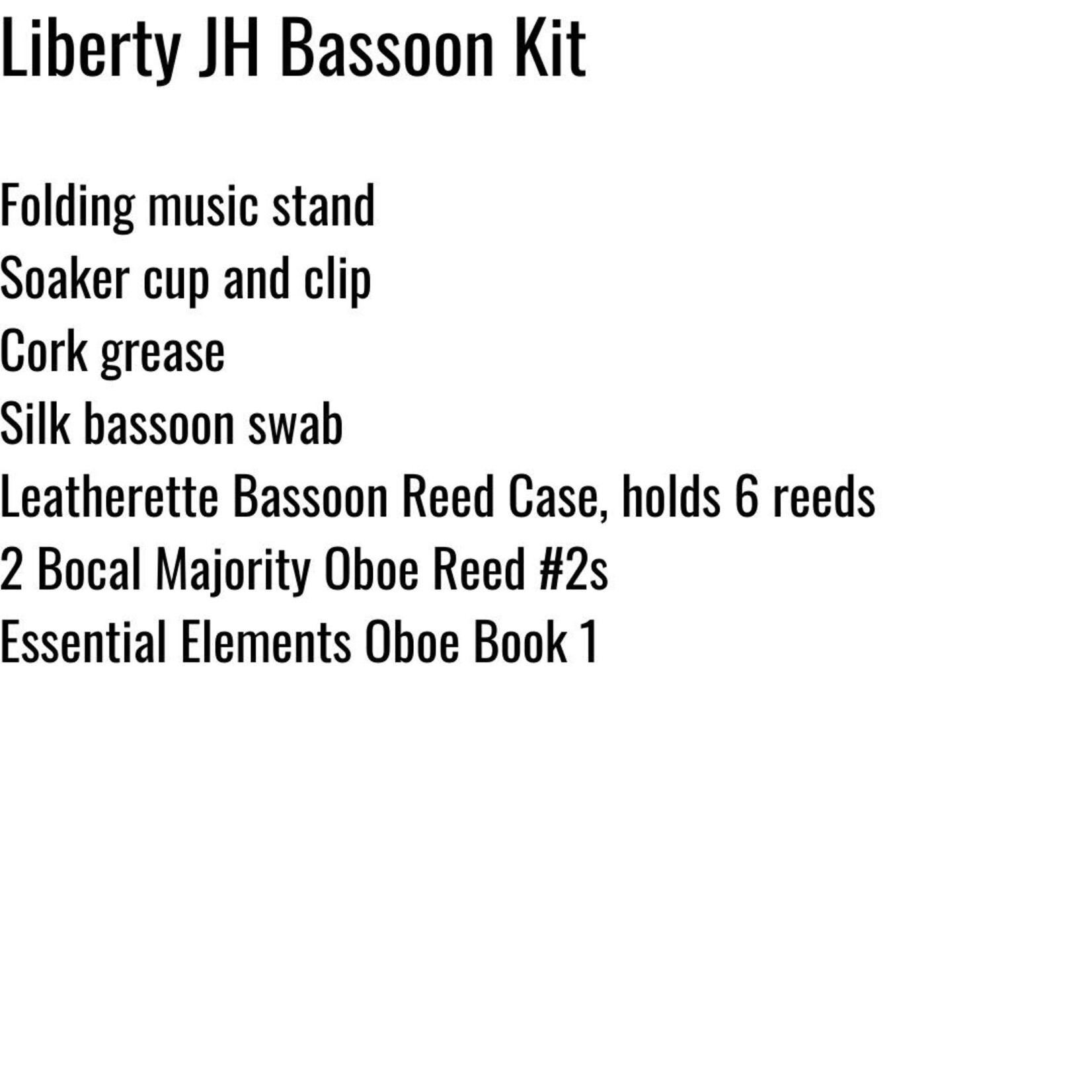 Liberty JH Bassoon Kit

Folding music stand
Soaker cup and clip
Cork grease
Silk bassoon swab
Leatherette Bassoon Reed Case, holds 6 reeds
2 Bocal Majority Oboe Reed #2s
Essential Elements Oboe Book 1